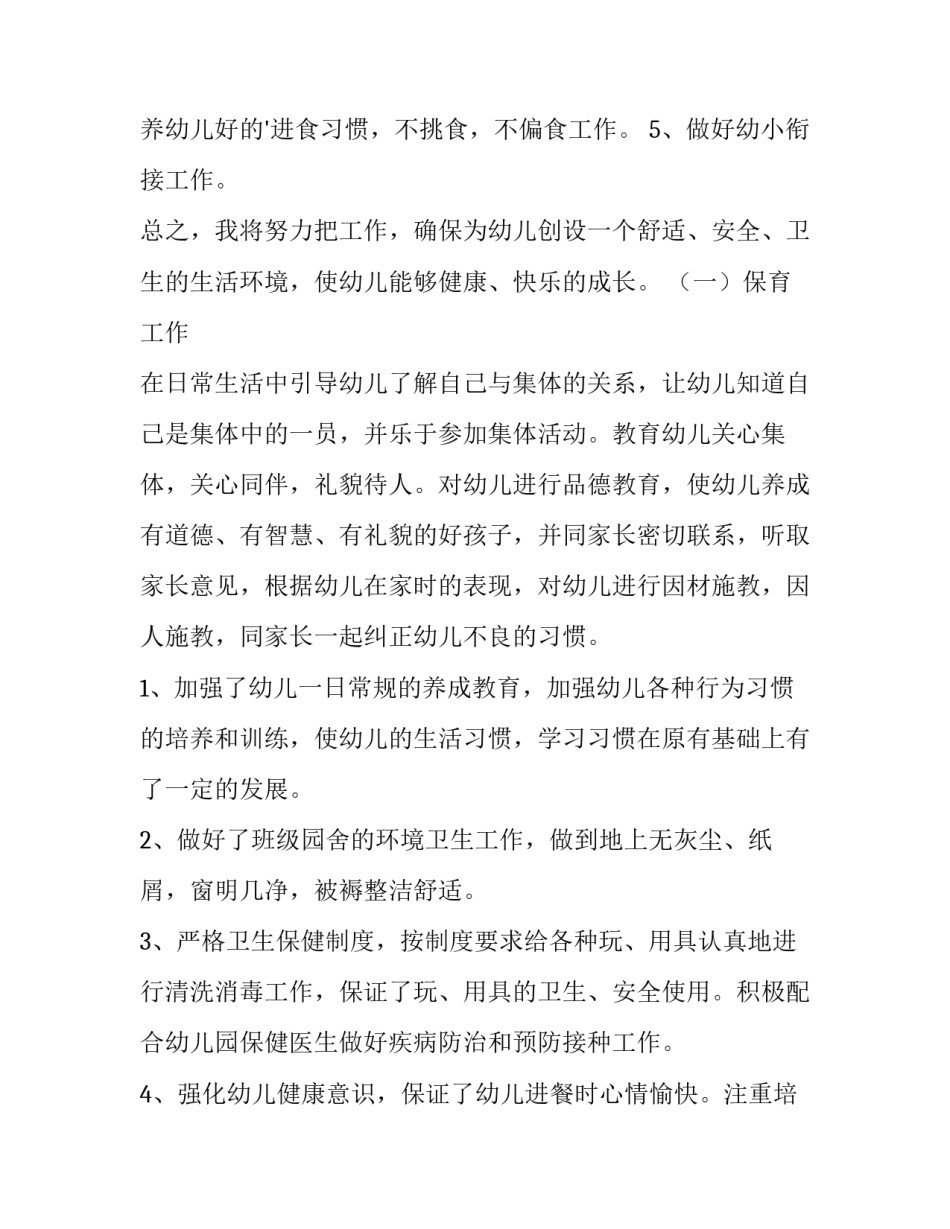 养幼儿好的'进食习惯，不挑食，不偏食工作。 5、做好幼小衔接工作。

总之，我将努力把工作，确保为幼儿创设一个舒适、安全、卫生的生活环境，使幼儿能够健康、快乐的成长。 （一）保育工作

在日常生活中引导幼儿了解自己与集体的关系，让幼儿知道自己是集体中的一员，并乐于参加集体活动。教育幼儿关心集体，关心同伴，礼貌待人。对幼儿进行品德教育，使幼儿养成有道德、有智慧、有礼貌的好孩子，并同家长密切联系，听取家长意见，根据幼儿在家时的表现，对幼儿进行因材施教，因人施教，同家长一起纠正幼儿不良的习惯。

1、加强了幼儿一日常规的养成教育，加强幼儿各种行为习惯的培养和训练，使幼儿的生活习惯，学习习惯在原有基础上有了一定的发展。

2、做好了班级园舍的环境卫生工作，做到地上无灰尘、纸屑，窗明几净，被褥整洁舒适。

3、严格卫生保健制度，按制度要求给各种玩、用具认真地进行清洗消毒工作，保证了玩、用具的卫生、安全使用。积极配合幼儿园保健医生做好疾病防治和预防接种工作。

4、强化幼儿健康意识，保证了幼儿进餐时心情愉快。注重培